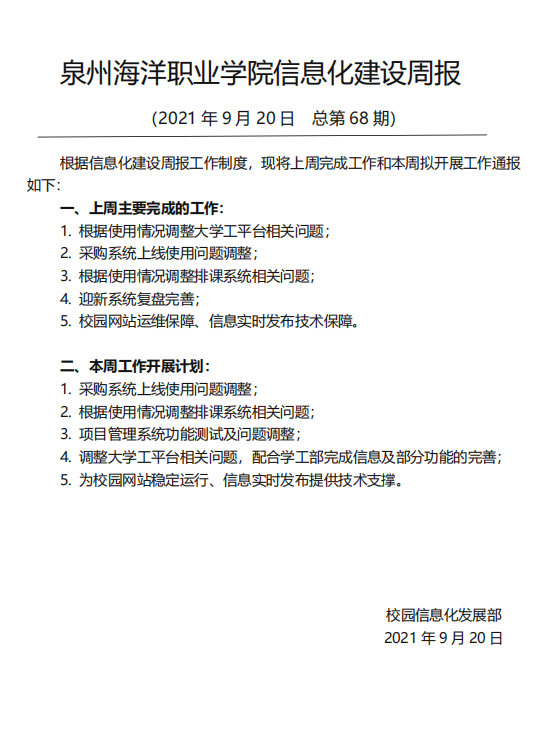 泉州海洋职业学院信息化建设周报

(2021 年 9 月 20 日　总第 68 期)

根据信息化建设周报工作制度，现将上周完成工作和本周拟开展工作通报如下:

一、上周主要完成的工作:
1. 根据使用情况调整大学工平台相关问题；
2. 采购系统上线使用问题调整；
3. 根据使用情况调整排课系统相关问题；
4. 迎新系统复盘完善；
5. 校园网站运维保障、信息实时发布技术保障。

二、本周工作开展计划：
1. 采购系统上线使用问题调整；
2. 根据使用情况调整排课系统相关问题；
3. 项目管理系统功能测试及问题调整；
4. 调整大学工平台相关问题，配合学工部完成信息及部分功能的完善；
5. 为校园网站稳定运行、信息实时发布提供技术支撑。

校园信息化发展部
2021 年 9 月 20 日